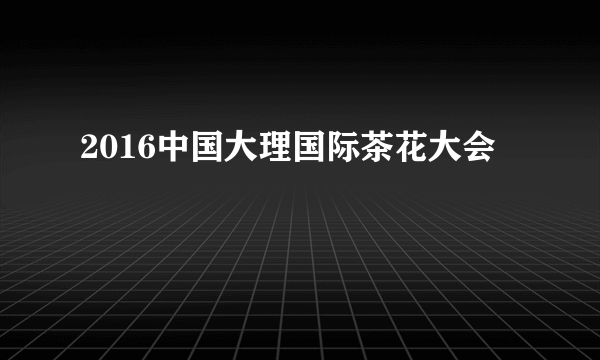 2016中国大理国际茶花大会